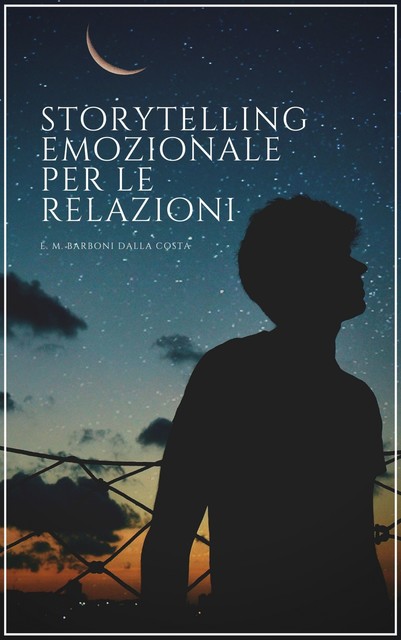 STORYTELLING EMOZIONALE PER LE RELAZIONI

E. M. BARBONI DALLA COSTA